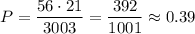 $P = \frac{56 \cdot 21}{3003} = \frac{392}{1001} \approx 0.39$